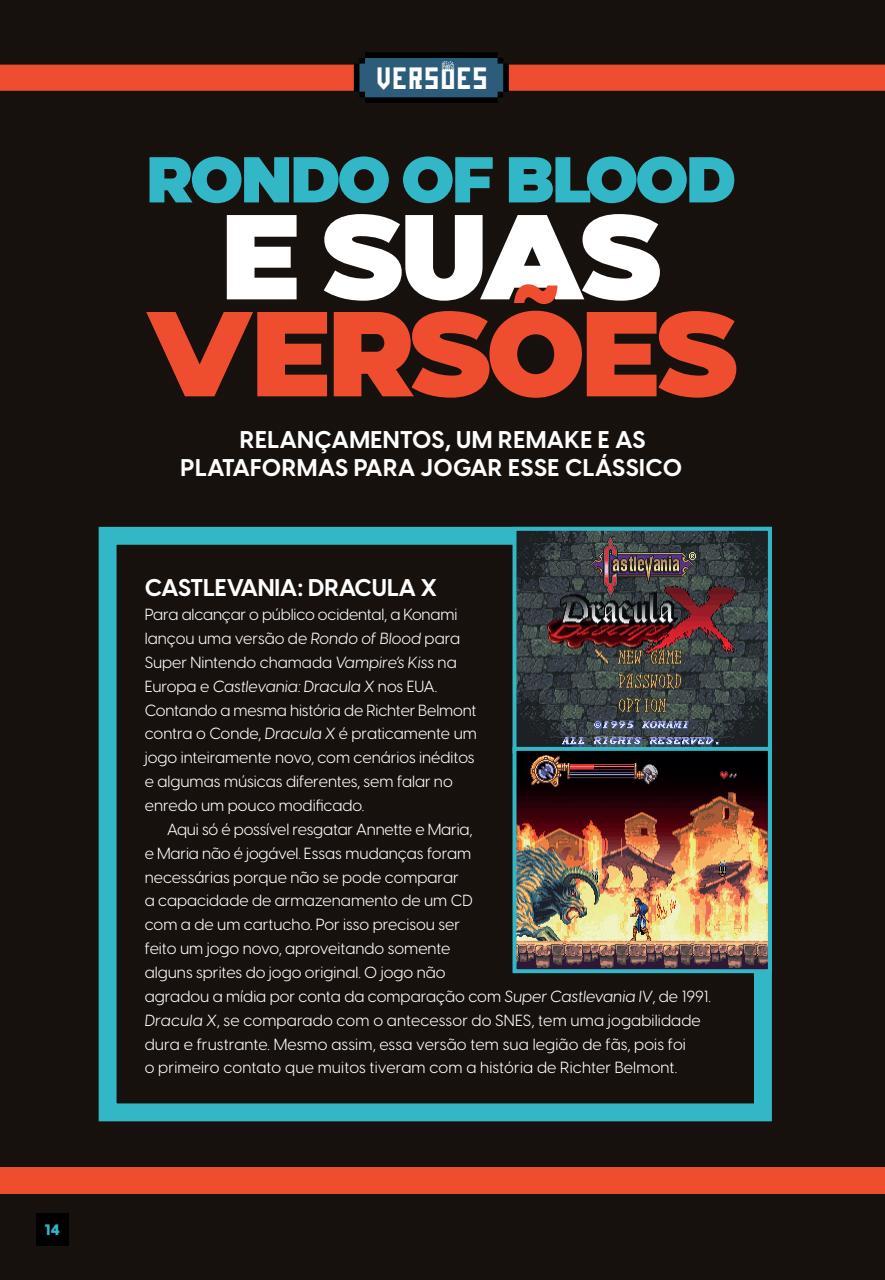 VERSÕES

RONDO OF BLOOD E SUAS VERSÕES

RELANÇAMENTOS, UM REMAKE E AS PLATAFORMAS PARA JOGAR ESSE CLÁSSICO

CASTLEVANIA: DRACULA X

Para alcançar o público ocidental, a Konami lançou uma versão de Rondo of Blood para Super Nintendo chamada Vampire's Kiss na Europa e Castlevania: Dracula X nos EUA. Contando a mesma história de Richter Belmont contra o Conde, Dracula X é praticamente um jogo inteiramente novo, com cenários inéditos e algumas músicas diferentes, sem falar no enredo um pouco modificado.

Aqui só é possível resgatar Annette e Maria, e Maria não é jogável. Essas mudanças foram necessárias porque não se pode comparar a capacidade de armazenamento de um CD com a de um cartucho. Por isso precisou ser feito um jogo novo, aproveitando somente alguns sprites do jogo original. O jogo não agradou a mídia por conta da comparação com Super Castlevania IV, de 1991. Dracula X, se comparado com o antecessor do SNES, tem uma jogabilidade dura e frustrante. Mesmo assim, essa versão tem sua legião de fãs, pois foi o primeiro contato que muitos tiveram com a história de Richter Belmont.

Castlevania
Dracula X
NEW GAME
PASSWORD
OPTION
©1995 KONAMI
ALL RIGHTS RESERVED.

14